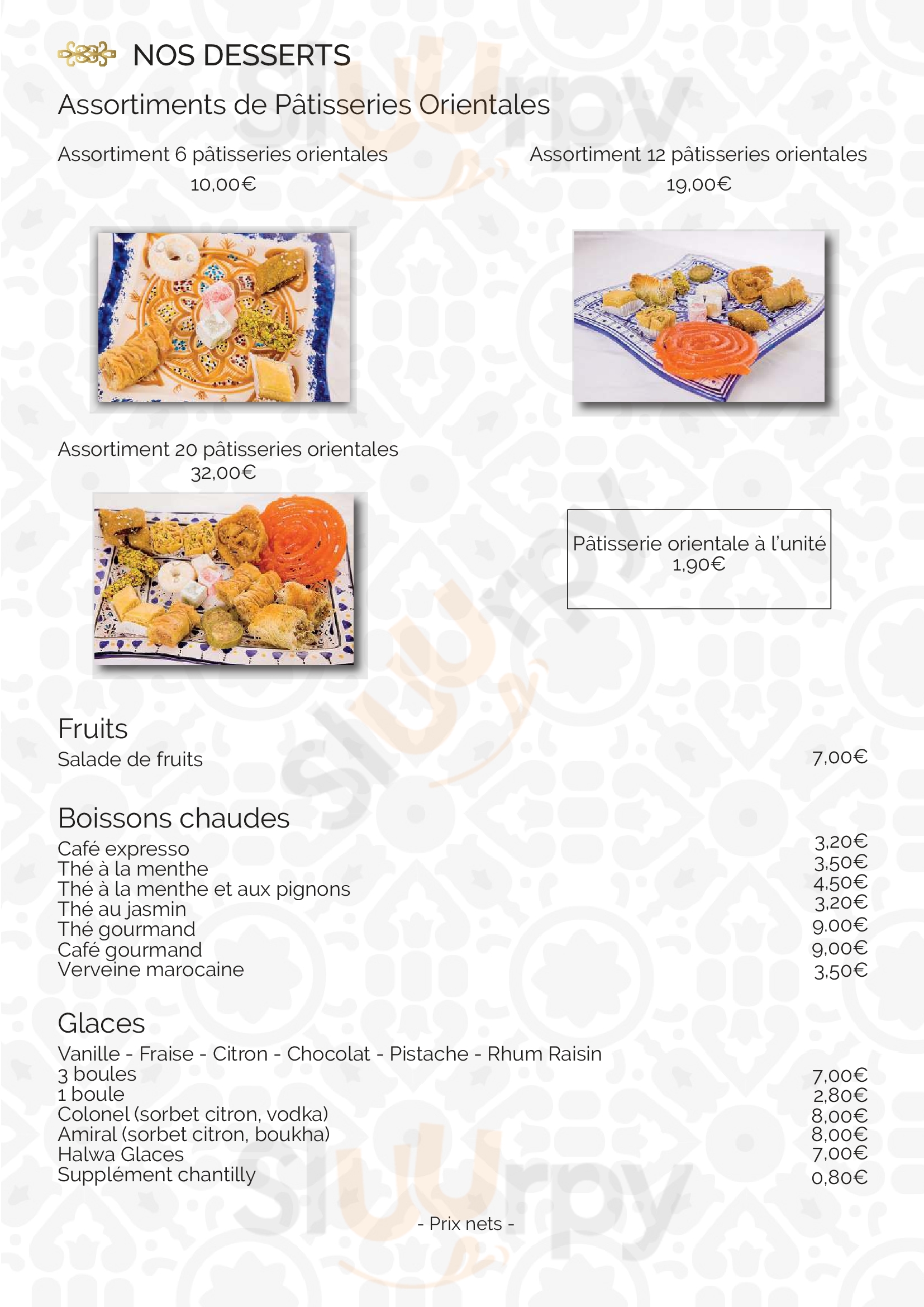 NOS DESSERTS

Assortiments de Pâtisseries Orientales

Assortiment 6 pâtisseries orientales
10,00€

Assortiment 12 pâtisseries orientales
19,00€

Assortiment 20 pâtisseries orientales
32,00€

Pâtisserie orientale à l'unité
1,90€

Fruits
Salade de fruits 7,00€

Boissons chaudes
Café expresso 3,20€
Thé à la menthe 3,50€
Thé à la menthe et aux pignons 4,50€
Thé au jasmin 3,20€
Thé gourmand 9,00€
Café gourmand 9,00€
Verveine marocaine 3,50€

Glaces
Vanille - Fraise - Citron - Chocolat - Pistache - Rhum Raisin
3 boules 7,00€
1 boule 2,80€
Colonel (sorbet citron, vodka) 8,00€
Amiral (sorbet citron, boukha) 8,00€
Halwa Glaces 7,00€
Supplément chantilly 0,80€

- Prix nets -

Sluurpy